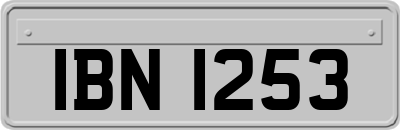 IBN 1253